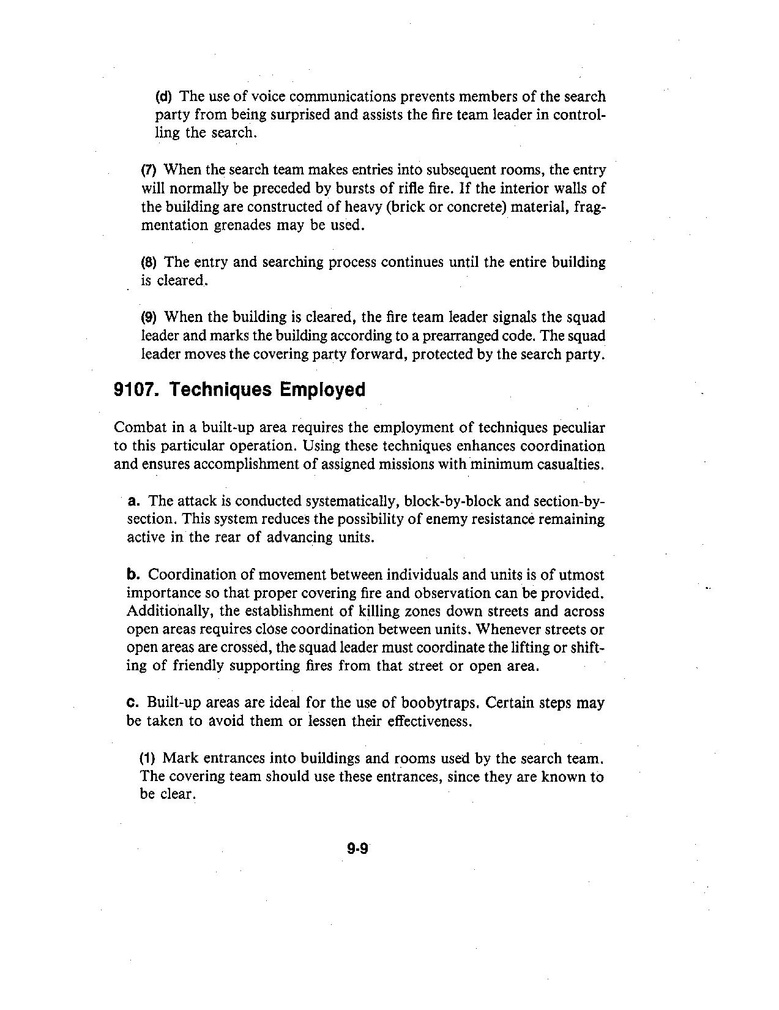 (d) The use of voice communications prevents members of the search party from being surprised and assists the fire team leader in controlling the search.

(7) When the search team makes entries into subsequent rooms, the entry will normally be preceded by bursts of rifle fire. If the interior walls of the building are constructed of heavy (brick or concrete) material, fragmentation grenades may be used.

(8) The entry and searching process continues until the entire building is cleared.

(9) When the building is cleared, the fire team leader signals the squad leader and marks the building according to a prearranged code. The squad leader moves the covering party forward, protected by the search party.

9107. Techniques Employed

Combat in a built-up area requires the employment of techniques peculiar to this particular operation. Using these techniques enhances coordination and ensures accomplishment of assigned missions with minimum casualties.

a. The attack is conducted systematically, block-by-block and section-by-section. This system reduces the possibility of enemy resistance remaining active in the rear of advancing units.

b. Coordination of movement between individuals and units is of utmost importance so that proper covering fire and observation can be provided. Additionally, the establishment of killing zones down streets and across open areas requires close coordination between units. Whenever streets or open areas are crossed, the squad leader must coordinate the lifting or shifting of friendly supporting fires from that street or open area.

c. Built-up areas are ideal for the use of boobytraps. Certain steps may be taken to avoid them or lessen their effectiveness.

(1) Mark entrances into buildings and rooms used by the search team. The covering team should use these entrances, since they are known to be clear.

9-9